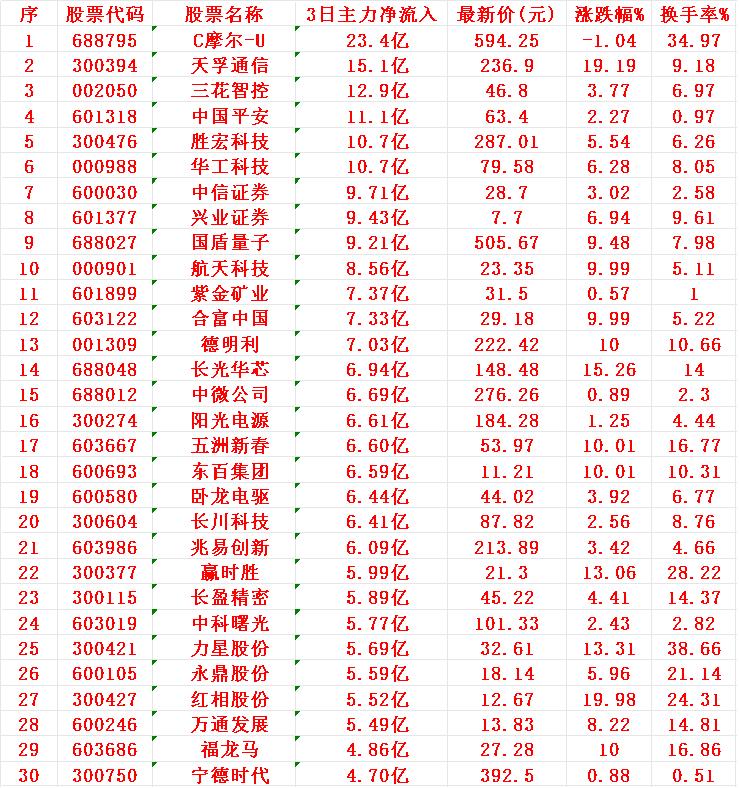 | 序 | 股票代码 | 股票名称 | 3日主力净流入 | 最新价(元) | 涨跌幅% | 换手率% |
|---|---|---|---|---|---|---|
| 1 | 688795 | C摩尔-U | 23.4亿 | 594.25 | -1.04 | 34.97 |
| 2 | 300394 | 天孚通信 | 15.1亿 | 236.9 | 19.19 | 9.18 |
| 3 | 002050 | 三花智控 | 12.9亿 | 46.8 | 3.77 | 6.97 |
| 4 | 601318 | 中国平安 | 11.1亿 | 63.4 | 2.27 | 0.97 |
| 5 | 300476 | 胜宏科技 | 10.7亿 | 287.01 | 5.54 | 6.26 |
| 6 | 000988 | 华工科技 | 10.7亿 | 79.58 | 6.28 | 8.05 |
| 7 | 600030 | 中信证券 | 9.71亿 | 28.7 | 3.02 | 2.58 |
| 8 | 601377 | 兴业证券 | 9.43亿 | 7.7 | 6.94 | 9.61 |
| 9 | 688027 | 国盾量子 | 9.21亿 | 505.67 | 9.48 | 7.98 |
| 10 | 000901 | 航天科技 | 8.56亿 | 23.35 | 9.99 | 5.11 |
| 11 | 601899 | 紫金矿业 | 7.37亿 | 31.5 | 0.57 | 1 |
| 12 | 603122 | 合富中国 | 7.33亿 | 29.18 | 9.99 | 5.22 |
| 13 | 001309 | 德明利 | 7.03亿 | 222.42 | 10 | 10.66 |
| 14 | 688048 | 长光华芯 | 6.94亿 | 148.48 | 15.26 | 14 |
| 15 | 688012 | 中微公司 | 6.69亿 | 276.26 | 0.89 | 2.3 |
| 16 | 300274 | 阳光电源 | 6.61亿 | 184.28 | 1.25 | 4.44 |
| 17 | 603667 | 五洲新春 | 6.60亿 | 53.97 | 10.01 | 16.77 |
| 18 | 600693 | 东百集团 | 6.59亿 | 11.21 | 10.01 | 10.31 |
| 19 | 600580 | 卧龙电驱 | 6.44亿 | 44.02 | 3.92 | 6.77 |
| 20 | 300604 | 长川科技 | 6.41亿 | 87.82 | 2.56 | 8.76 |
| 21 | 603986 | 兆易创新 | 6.09亿 | 213.89 | 3.42 | 4.66 |
| 22 | 300377 | 赢时胜 | 5.99亿 | 21.3 | 13.06 | 28.22 |
| 23 | 300115 | 长盈精密 | 5.89亿 | 45.22 | 4.41 | 14.37 |
| 24 | 603019 | 中科曙光 | 5.77亿 | 101.33 | 2.43 | 2.82 |
| 25 | 300421 | 力星股份 | 5.69亿 | 32.61 | 13.31 | 38.66 |
| 26 | 600105 | 永鼎股份 | 5.59亿 | 18.14 | 5.96 | 21.14 |
| 27 | 300427 | 红相股份 | 5.52亿 | 12.67 | 19.98 | 24.31 |
| 28 | 600246 | 万通发展 | 5.49亿 | 13.83 | 8.22 | 14.81 |
| 29 | 603686 | 福龙马 | 4.86亿 | 27.28 | 10 | 16.86 |
| 30 | 300750 | 宁德时代 | 4.70亿 | 392.5 | 0.88 | 0.51 |